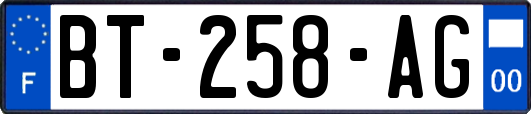 F
BT-258-AG
00